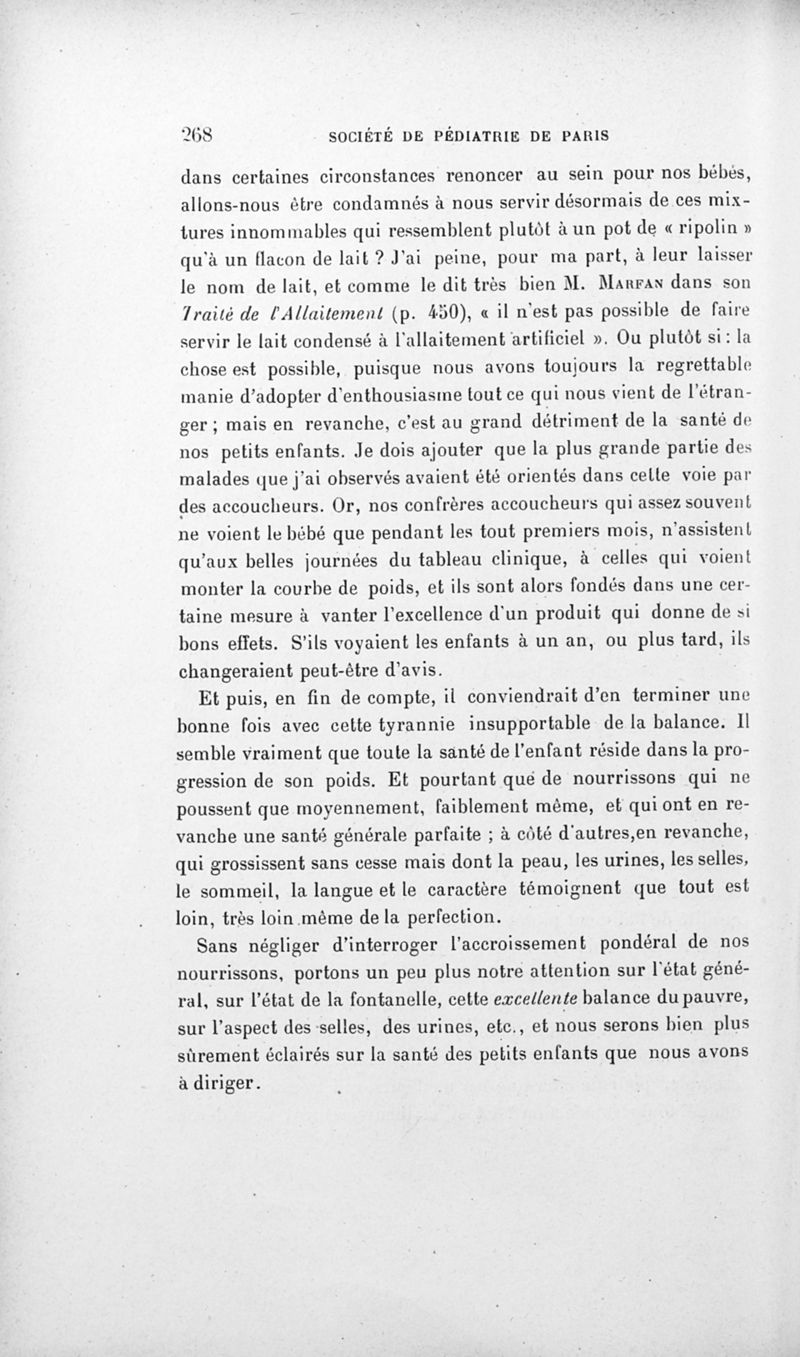 268 SOCIÉTÉ DE PÉDIATRIE DE PARIS

dans certaines circonstances renoncer au sein pour nos bébés, allons-nous être condamnés à nous servir désormais de ces mixtures innommables qui ressemblent plutôt à un pot de « ripolin » qu'à un flacon de lait ? J'ai peine, pour ma part, à leur laisser le nom de lait, et comme le dit très bien M. Marfan dans son Traité de l'Allaitement (p. 450), « il n'est pas possible de faire servir le lait condensé à l'allaitement artificiel ». Ou plutôt si : la chose est possible, puisque nous avons toujours la regrettable manie d'adopter d'enthousiasme tout ce qui nous vient de l'étranger ; mais en revanche, c'est au grand détriment de la santé de nos petits enfants. Je dois ajouter que la plus grande partie des malades que j'ai observés avaient été orientés dans cette voie par des accoucheurs. Or, nos confrères accoucheurs qui assez souvent ne voient le bébé que pendant les tout premiers mois, n'assistent qu'aux belles journées du tableau clinique, à celles qui voient monter la courbe de poids, et ils sont alors fondés dans une certaine mesure à vanter l'excellence d'un produit qui donne de si bons effets. S'ils voyaient les enfants à un an, ou plus tard, ils changeraient peut-être d'avis.

Et puis, en fin de compte, il conviendrait d'en terminer une bonne fois avec cette tyrannie insupportable de la balance. Il semble vraiment que toute la santé de l'enfant réside dans la progression de son poids. Et pourtant que de nourrissons qui ne poussent que moyennement, faiblement même, et qui ont en revanche une santé générale parfaite ; à côté d'autres,en revanche, qui grossissent sans cesse mais dont la peau, les urines, les selles, le sommeil, la langue et le caractère témoignent que tout est loin, très loin même de la perfection.

Sans négliger d'interroger l'accroissement pondéral de nos nourrissons, portons un peu plus notre attention sur l'état général, sur l'état de la fontanelle, cette excellente balance du pauvre, sur l'aspect des selles, des urines, etc., et nous serons bien plus sûrement éclairés sur la santé des petits enfants que nous avons à diriger.